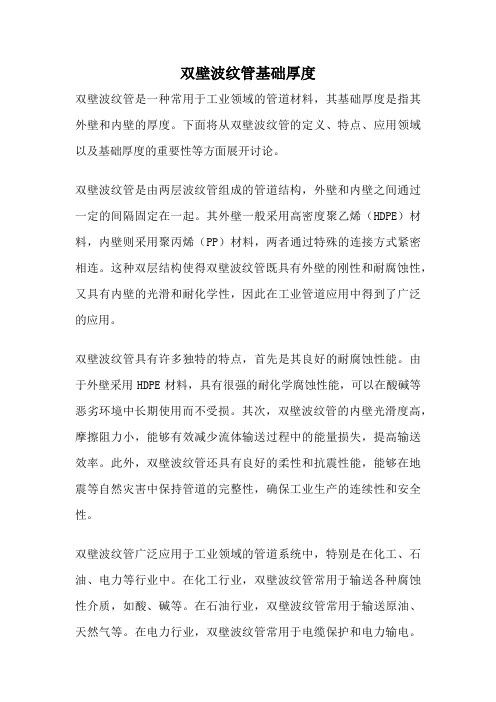 双壁波纹管基础厚度

双壁波纹管是一种常用于工业领域的管道材料，其基础厚度是指其外壁和内壁的厚度。下面将从双壁波纹管的定义、特点、应用领域以及基础厚度的重要性等方面展开讨论。

双壁波纹管是由两层波纹管组成的管道结构，外壁和内壁之间通过一定的间隔固定在一起。其外壁一般采用高密度聚乙烯（HDPE）材料，内壁则采用聚丙烯（PP）材料，两者通过特殊的连接方式紧密相连。这种双层结构使得双壁波纹管既具有外壁的刚性和耐腐蚀性，又具有内壁的光滑和耐化学性，因此在工业管道应用中得到了广泛的应用。

双壁波纹管具有许多独特的特点，首先是其良好的耐腐蚀性能。由于外壁采用 HDPE 材料，具有很强的耐化学腐蚀性能，可以在酸碱等恶劣环境中长期使用而不受损。其次，双壁波纹管的内壁光滑度高，摩擦阻力小，能够有效减少流体输送过程中的能量损失，提高输送效率。此外，双壁波纹管还具有良好的柔性和抗震性能，能够在地震等自然灾害中保持管道的完整性，确保工业生产的连续性和安全性。

双壁波纹管广泛应用于工业领域的管道系统中，特别是在化工、石油、电力等行业中。在化工行业，双壁波纹管常用于输送各种腐蚀性介质，如酸、碱等。在石油行业，双壁波纹管常用于输送原油、天然气等。在电力行业，双壁波纹管常用于电缆保护和电力输电。